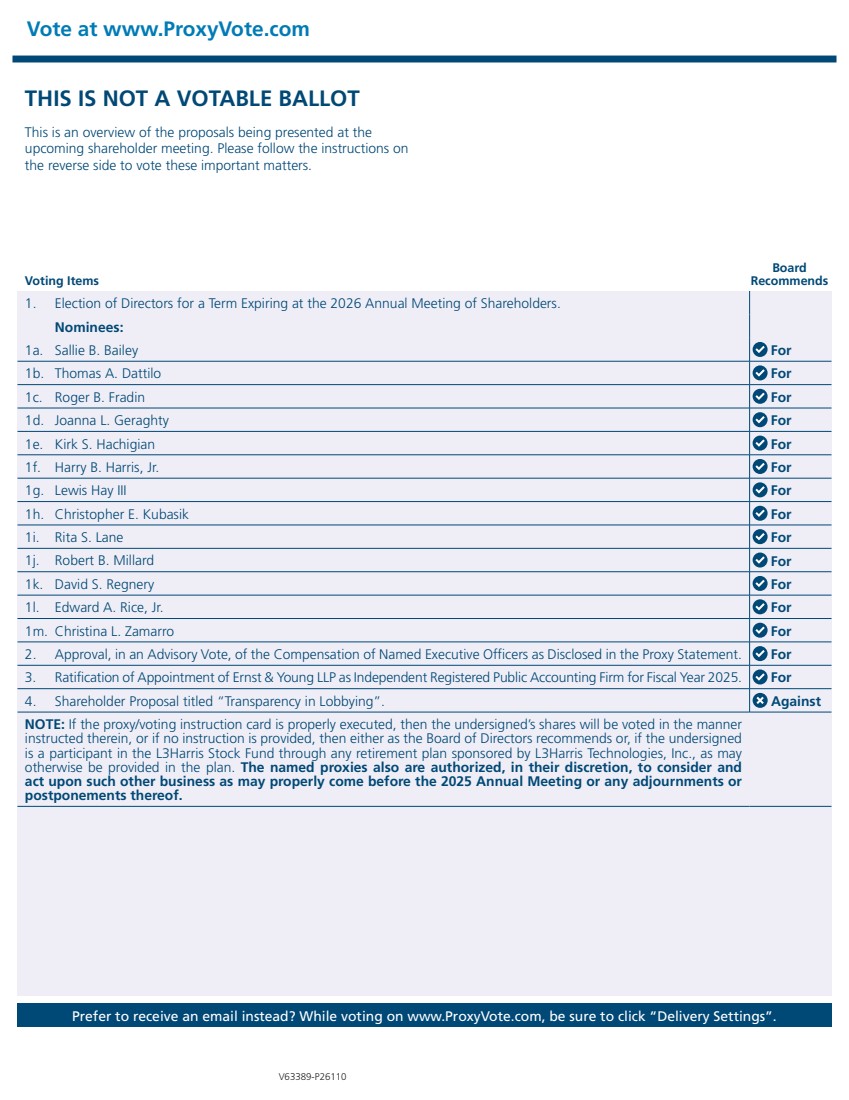 Vote at www.ProxyVote.com

THIS IS NOT A VOTABLE BALLOT

This is an overview of the proposals being presented at the upcoming shareholder meeting. Please follow the instructions on the reverse side to vote these important matters.

| Voting Items | Board Recommends |
|---|---|
| 1. Election of Directors for a Term Expiring at the 2026 Annual Meeting of Shareholders. | |
| Nominees: | |
| 1a. Sallie B. Bailey | For |
| 1b. Thomas A. Dattilo | For |
| 1c. Roger B. Fradin | For |
| 1d. Joanna L. Geraghty | For |
| 1e. Kirk S. Hachigian | For |
| 1f. Harry B. Harris, Jr. | For |
| 1g. Lewis Hay III | For |
| 1h. Christopher E. Kubasik | For |
| 1i. Rita S. Lane | For |
| 1j. Robert B. Millard | For |
| 1k. David S. Regnery | For |
| 1l. Edward A. Rice, Jr. | For |
| 1m. Christina L. Zamarro | For |
| 2. Approval, in an Advisory Vote, of the Compensation of Named Executive Officers as Disclosed in the Proxy Statement. | For |
| 3. Ratification of Appointment of Ernst & Young LLP as Independent Registered Public Accounting Firm for Fiscal Year 2025. | For |
| 4. Shareholder Proposal titled "Transparency in Lobbying". | Against |

NOTE: If the proxy/voting instruction card is properly executed, then the undersigned's shares will be voted in the manner instructed therein, or if no instruction is provided, then either as the Board of Directors recommends or, if the undersigned is a participant in the L3Harris Stock Fund through any retirement plan sponsored by L3Harris Technologies, Inc., as may otherwise be provided in the plan. The named proxies also are authorized, in their discretion, to consider and act upon such other business as may properly come before the 2025 Annual Meeting or any adjournments or postponements thereof.

Prefer to receive an email instead? While voting on www.ProxyVote.com, be sure to click "Delivery Settings".

V63389-P26110